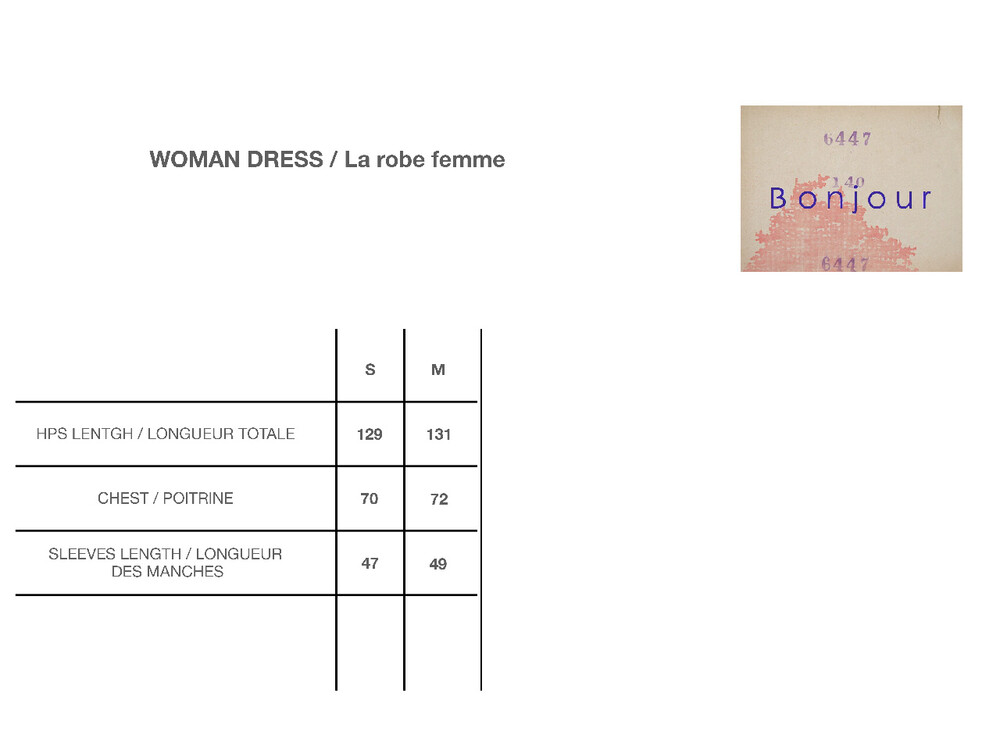 WOMAN DRESS / La robe femme

6447
140
Bonjour
6447

|  | S | M |
|---|---|---|
| HPS LENTGH / LONGUEUR TOTALE | 129 | 131 |
| CHEST / POITRINE | 70 | 72 |
| SLEEVES LENGTH / LONGUEUR DES MANCHES | 47 | 49 |
|  |  |  |